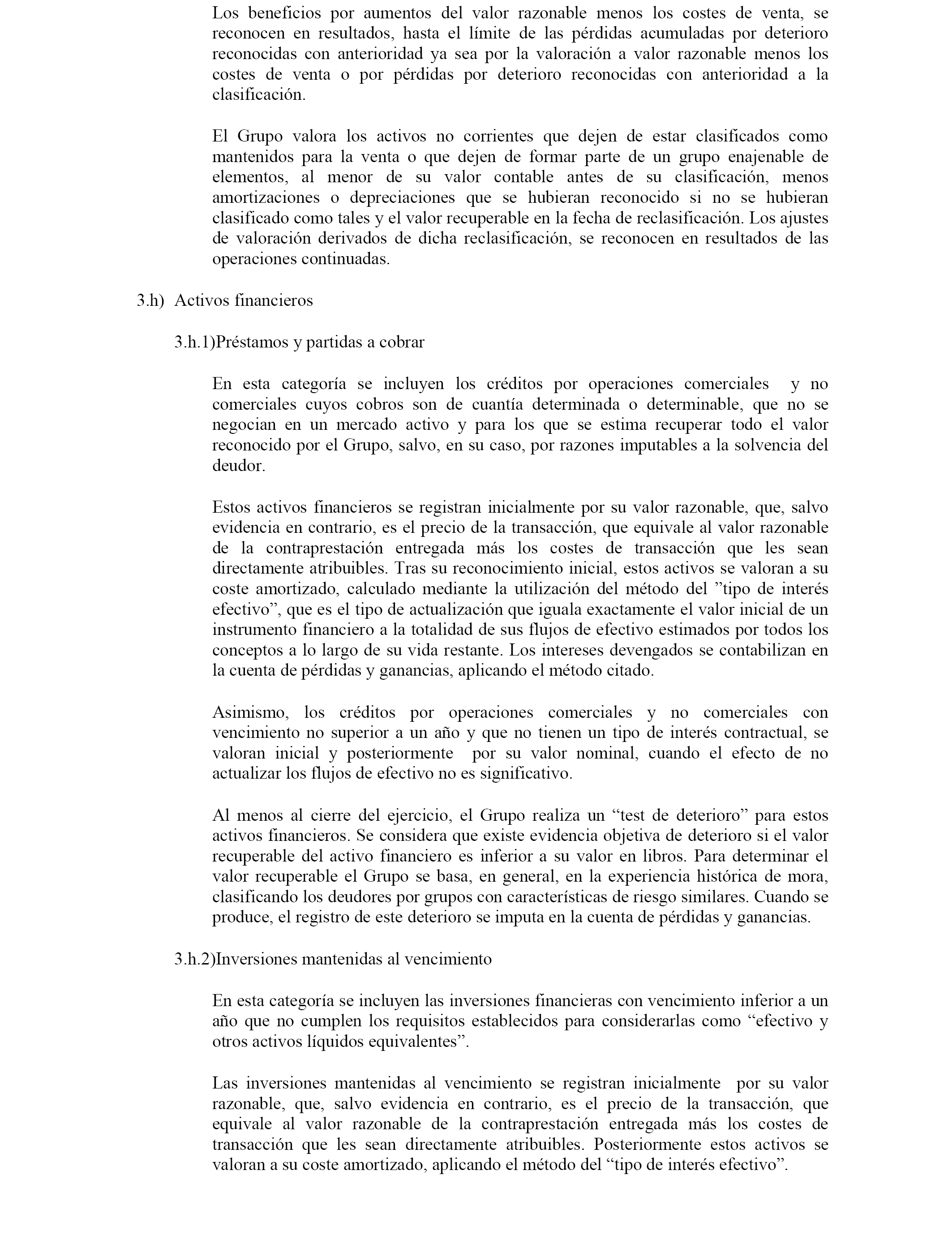 Los beneficios por aumentos del valor razonable menos los costes de venta, se reconocen en resultados, hasta el límite de las pérdidas acumuladas por deterioro reconocidas con anterioridad ya sea por la valoración a valor razonable menos los costes de venta o por pérdidas por deterioro reconocidas con anterioridad a la clasificación.

El Grupo valora los activos no corrientes que dejen de estar clasificados como mantenidos para la venta o que dejen de formar parte de un grupo enajenable de elementos, al menor de su valor contable antes de su clasificación, menos amortizaciones o depreciaciones que se hubieran reconocido si no se hubieran clasificado como tales y el valor recuperable en la fecha de reclasificación. Los ajustes de valoración derivados de dicha reclasificación, se reconocen en resultados de las operaciones continuadas.

3.h) Activos financieros

3.h.1)Préstamos y partidas a cobrar

En esta categoría se incluyen los créditos por operaciones comerciales y no comerciales cuyos cobros son de cuantía determinada o determinable, que no se negocian en un mercado activo y para los que se estima recuperar todo el valor reconocido por el Grupo, salvo, en su caso, por razones imputables a la solvencia del deudor.

Estos activos financieros se registran inicialmente por su valor razonable, que, salvo evidencia en contrario, es el precio de la transacción, que equivale al valor razonable de la contraprestación entregada más los costes de transacción que les sean directamente atribuibles. Tras su reconocimiento inicial, estos activos se valoran a su coste amortizado, calculado mediante la utilización del método del ”tipo de interés efectivo”, que es el tipo de actualización que iguala exactamente el valor inicial de un instrumento financiero a la totalidad de sus flujos de efectivo estimados por todos los conceptos a lo largo de su vida restante. Los intereses devengados se contabilizan en la cuenta de pérdidas y ganancias, aplicando el método citado.

Asimismo, los créditos por operaciones comerciales y no comerciales con vencimiento no superior a un año y que no tienen un tipo de interés contractual, se valoran inicial y posteriormente por su valor nominal, cuando el efecto de no actualizar los flujos de efectivo no es significativo.

Al menos al cierre del ejercicio, el Grupo realiza un “test de deterioro” para estos activos financieros. Se considera que existe evidencia objetiva de deterioro si el valor recuperable del activo financiero es inferior a su valor en libros. Para determinar el valor recuperable el Grupo se basa, en general, en la experiencia histórica de mora, clasificando los deudores por grupos con características de riesgo similares. Cuando se produce, el registro de este deterioro se imputa en la cuenta de pérdidas y ganancias.

3.h.2)Inversiones mantenidas al vencimiento

En esta categoría se incluyen las inversiones financieras con vencimiento inferior a un año que no cumplen los requisitos establecidos para considerarlas como “efectivo y otros activos líquidos equivalentes”.

Las inversiones mantenidas al vencimiento se registran inicialmente por su valor razonable, que, salvo evidencia en contrario, es el precio de la transacción, que equivale al valor razonable de la contraprestación entregada más los costes de transacción que les sean directamente atribuibles. Posteriormente estos activos se valoran a su coste amortizado, aplicando el método del “tipo de interés efectivo”.